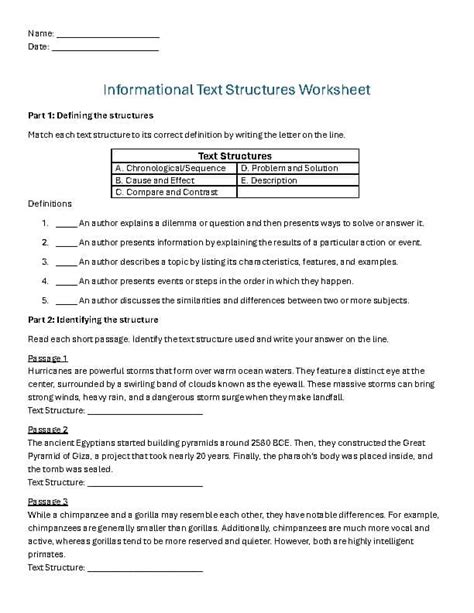 Name: ______________________
Date: ______________________

Informational Text Structures Worksheet

Part 1: Defining the structures

Match each text structure to its correct definition by writing the letter on the line.

| Text Structures | |
|---|---|
| A. Chronological/Sequence | D. Problem and Solution |
| B. Cause and Effect | E. Description |
| C. Compare and Contrast | |

Definitions

1. _____ An author explains a dilemma or question and then presents ways to solve or answer it.
2. _____ An author presents information by explaining the results of a particular action or event.
3. _____ An author describes a topic by listing its characteristics, features, and examples.
4. _____ An author presents events or steps in the order in which they happen.
5. _____ An author discusses the similarities and differences between two or more subjects.

Part 2: Identifying the structure

Read each short passage. Identify the text structure used and write your answer on the line.

Passage 1
Hurricanes are powerful storms that form over warm ocean waters. They feature a distinct eye at the center, surrounded by a swirling band of clouds known as the eyewall. These massive storms can bring strong winds, heavy rain, and a dangerous storm surge when they make landfall.
Text Structure: ________________________

Passage 2
The ancient Egyptians started building pyramids around 2580 BCE. Then, they constructed the Great Pyramid of Giza, a project that took nearly 20 years. Finally, the pharaoh's body was placed inside, and the tomb was sealed.
Text Structure: ________________________

Passage 3
While a chimpanzee and a gorilla may resemble each other, they have notable differences. For example, chimpanzees are generally smaller than gorillas. Additionally, chimpanzees are much more vocal and active, whereas gorillas tend to be more reserved and quieter. However, both are highly intelligent primates.
Text Structure: ________________________